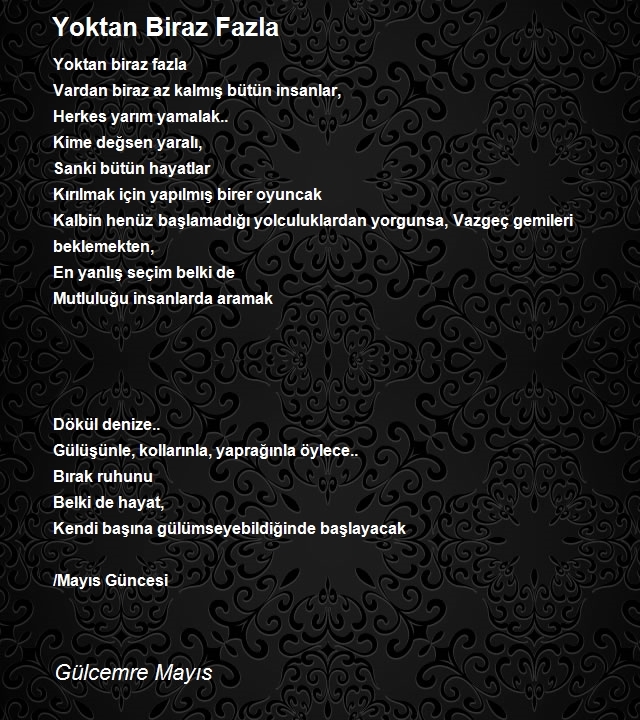 Yoktan Biraz Fazla

Yoktan biraz fazla
Vardan biraz az kalmış bütün insanlar,
Herkes yarım yamalak..
Kime değsen yaralı,
Sanki bütün hayatlar
Kırılmak için yapılmış birer oyuncak
Kalbin henüz başlamadığı yolculuklardan yorgunsa, Vazgeç gemileri beklemekten,
En yanlış seçim belki de
Mutluluğu insanlarda aramak

Dökül denize..
Gülüşünle, kollarınla, yaprağınla öylece..
Bırak ruhunu
Belki de hayat,
Kendi başına gülümseyebildiğinde başlayacak

/Mayıs Güncesi

Gülcemre Mayıs